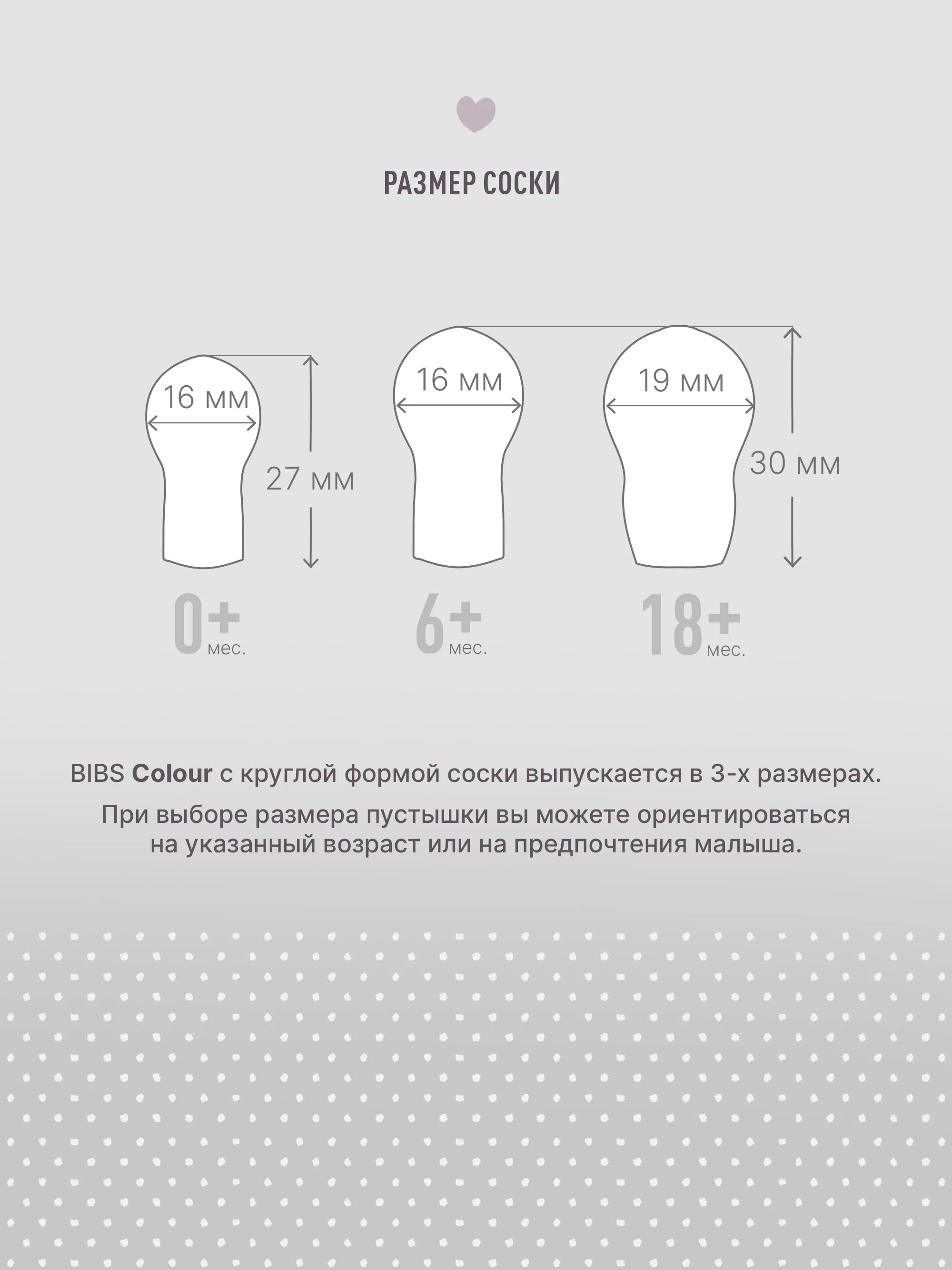 РАЗМЕР СОСКИ

16 мм

27 мм

16 мм

19 мм

30 мм

0+ мес.

6+ мес.

18+ мес.

BIBS Colour с круглой формой соски выпускается в 3-х размерах.

При выборе размера пустышки вы можете ориентироваться на указанный возраст или на предпочтения малыша.